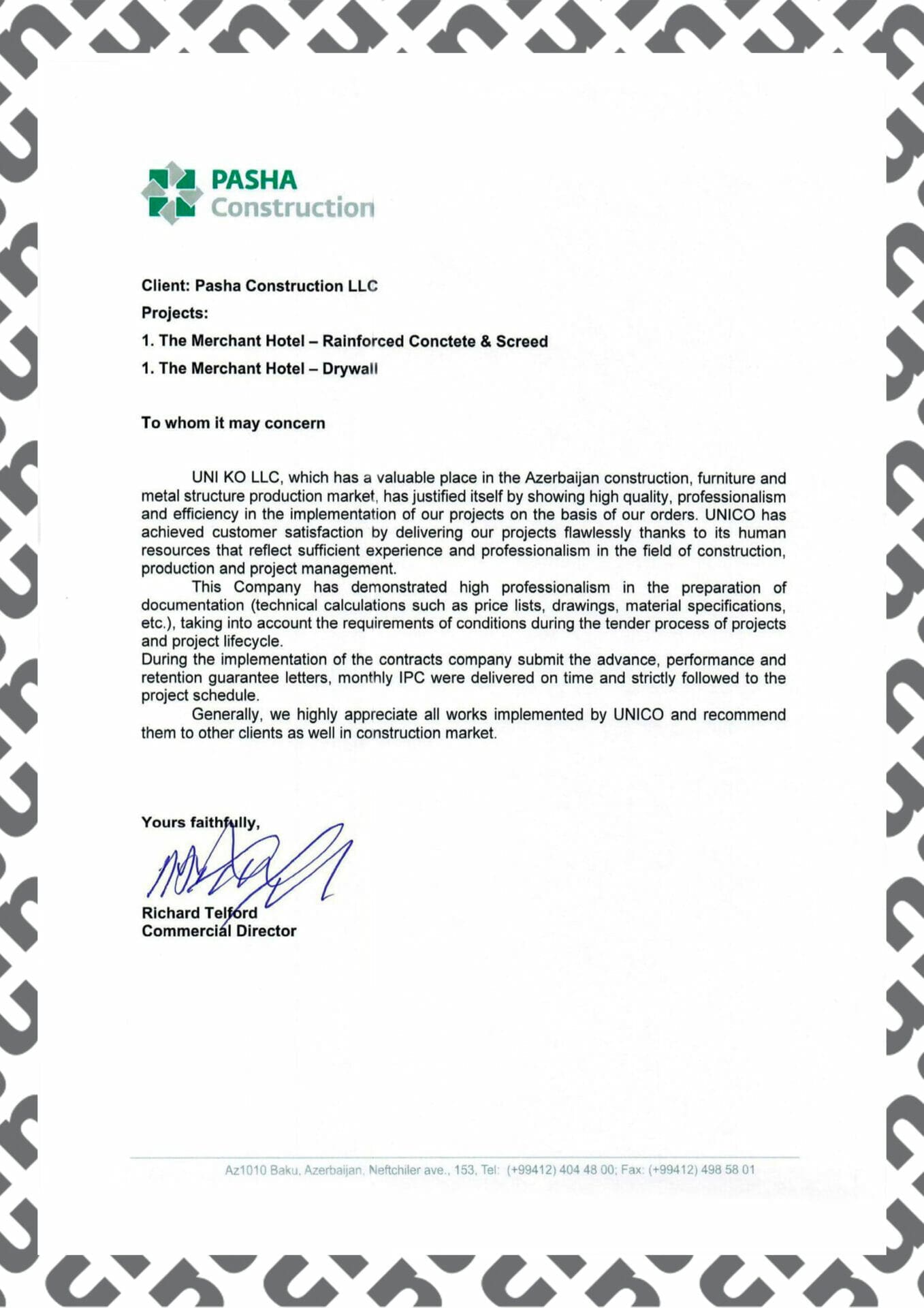 PASHA
Construction

Client: Pasha Construction LLC

Projects:

1. The Merchant Hotel – Rainforced Conctete & Screed

1. The Merchant Hotel – Drywall

To whom it may concern

UNI KO LLC, which has a valuable place in the Azerbaijan construction, furniture and metal structure production market, has justified itself by showing high quality, professionalism and efficiency in the implementation of our projects on the basis of our orders. UNICO has achieved customer satisfaction by delivering our projects flawlessly thanks to its human resources that reflect sufficient experience and professionalism in the field of construction, production and project management.

This Company has demonstrated high professionalism in the preparation of documentation (technical calculations such as price lists, drawings, material specifications, etc.), taking into account the requirements of conditions during the tender process of projects and project lifecycle.

During the implementation of the contracts company submit the advance, performance and retention guarantee letters, monthly IPC were delivered on time and strictly followed to the project schedule.

Generally, we highly appreciate all works implemented by UNICO and recommend them to other clients as well in construction market.

Yours faithfully,

Richard Telford
Commercial Director

Az1010 Baku, Azerbaijan, Neftchiler ave., 153, Tel: (+99412) 404 48 00; Fax: (+99412) 498 58 01